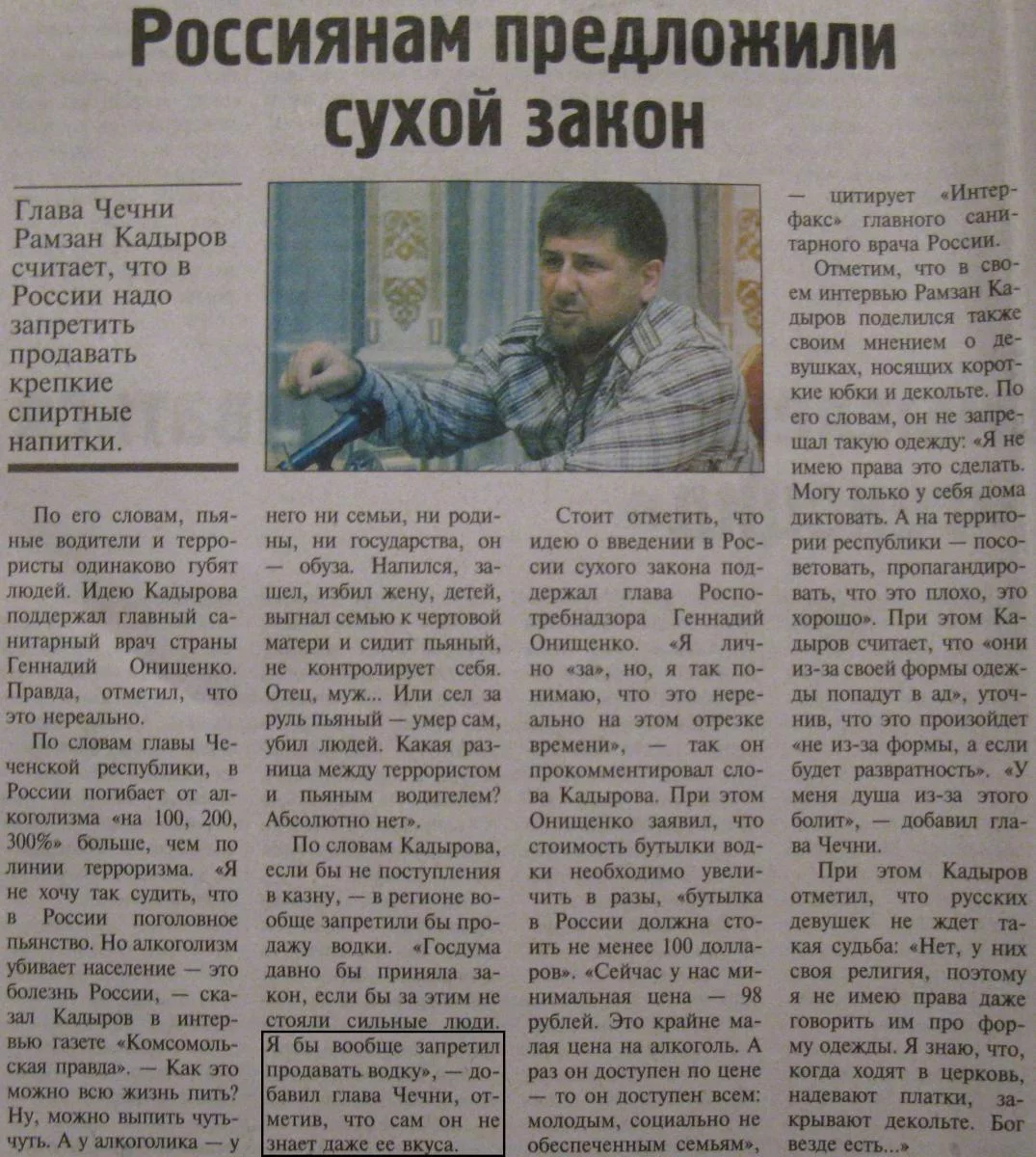 Россиянам предложили сухой закон

Глава Чечни Рамзан Кадыров считает, что в России надо запретить продавать крепкие спиртные напитки.

По его словам, пьяные водители и террористы одинаково губят людей. Идею Кадырова поддержал главный санитарный врач страны Геннадий Онищенко. Правда, отметил, что это нереально.

По словам главы Чеченской республики, в России погибает от алкоголизма «на 100, 200, 300%» больше, чем по линии терроризма. «Я не хочу так судить, что в России поголовное пьянство. Но алкоголизм убивает население — это болезнь России, — сказал Кадыров в интервью газете «Комсомольская правда». — Как это можно всю жизнь пить? Ну, можно выпить чуть-чуть. А у алкоголика — у него ни семьи, ни родины, ни государства, он — обуза. Напился, зашел, избил жену, детей, выгнал семью к чертовой матери и сидит пьяный, не контролирует себя. Отец, муж... Или сел за руль пьяный — умер сам, убил людей. Какая разница между террористом и пьяным водителем? Абсолютно нет».

По словам Кадырова, если бы не поступления в казну, — в регионе вообще запретили бы продажу водки. «Госдума давно бы приняла закон, если бы за этим не стояли сильные люди. Я бы вообще запретил продавать водку», — добавил глава Чечни, отметив, что сам он не знает даже ее вкуса.

Стоит отметить, что идею о введении в России сухого закона поддержал глава Роспотребнадзора Геннадий Онищенко. «Я лично «за», но, я так понимаю, что это нереально на этом отрезке времени», — так он прокомментировал слова Кадырова. При этом Онищенко заявил, что стоимость бутылки водки необходимо увеличить в разы, «бутылка в России должна стоить не менее 100 долларов». «Сейчас у нас минимальная цена — 98 рублей. Это крайне малая цена на алкоголь. А раз он доступен по цене — то он доступен всем: молодым, социально не обеспеченным семьям», — цитирует «Интерфакс» главного санитарного врача России.

Отметим, что в своем интервью Рамзан Кадыров поделился также своим мнением о девушках, носящих короткие юбки и декольте. По его словам, он не запрещал такую одежду: «Я не имею права это сделать. Могу только у себя дома диктовать. А на территории республики — посоветовать, пропагандировать, что это плохо, это хорошо». При этом Кадыров считает, что «они из-за своей формы одежды попадут в ад», уточнив, что это произойдет «не из-за формы, а если будет развратность». «У меня душа из-за этого болит», — добавил глава Чечни.

При этом Кадыров отметил, что русских девушек не ждет такая судьба: «Нет, у них своя религия, поэтому я не имею права даже говорить им про форму одежды. Я знаю, что, когда ходят в церковь, надевают платки, закрывают декольте. Бог везде есть...»